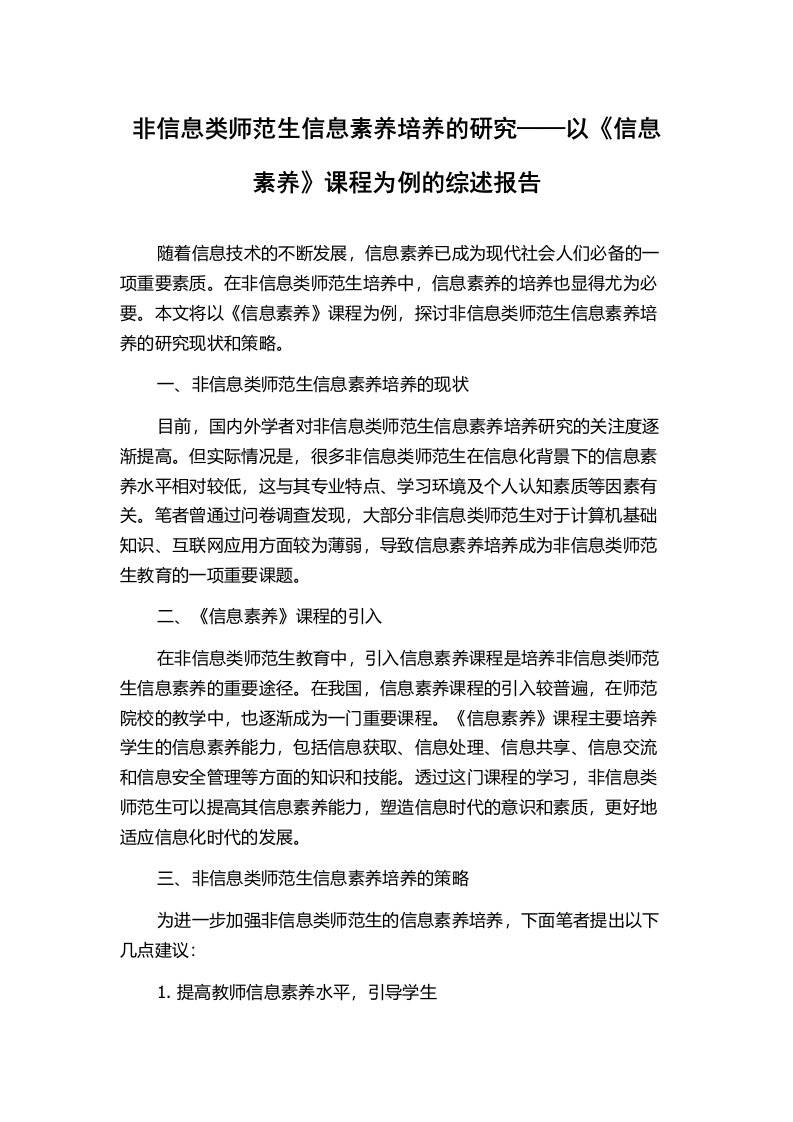 非信息类师范生信息素养培养的研究——以《信息素养》课程为例的综述报告

随着信息技术的不断发展，信息素养已成为现代社会人们必备的一项重要素质。在非信息类师范生培养中，信息素养的培养也显得尤为必要。本文将以《信息素养》课程为例，探讨非信息类师范生信息素养培养的研究现状和策略。

一、非信息类师范生信息素养培养的现状

目前，国内外学者对非信息类师范生信息素养培养研究的关注度逐渐提高。但实际情况是，很多非信息类师范生在信息化背景下的信息素养水平相对较低，这与其专业特点、学习环境及个人认知素质等因素有关。笔者曾通过问卷调查发现，大部分非信息类师范生对于计算机基础知识、互联网应用方面较为薄弱，导致信息素养培养成为非信息类师范生教育的一项重要课题。

二、《信息素养》课程的引入

在非信息类师范生教育中，引入信息素养课程是培养非信息类师范生信息素养的重要途径。在我国，信息素养课程的引入较普遍，在师范院校的教学中，也逐渐成为一门重要课程。《信息素养》课程主要培养学生的信息素养能力，包括信息获取、信息处理、信息共享、信息交流和信息安全管理等方面的知识和技能。透过这门课程的学习，非信息类师范生可以提高其信息素养能力，塑造信息时代的意识和素质，更好地适应信息化时代的发展。

三、非信息类师范生信息素养培养的策略

为进一步加强非信息类师范生的信息素养培养，下面笔者提出以下几点建议：

1. 提高教师信息素养水平，引导学生